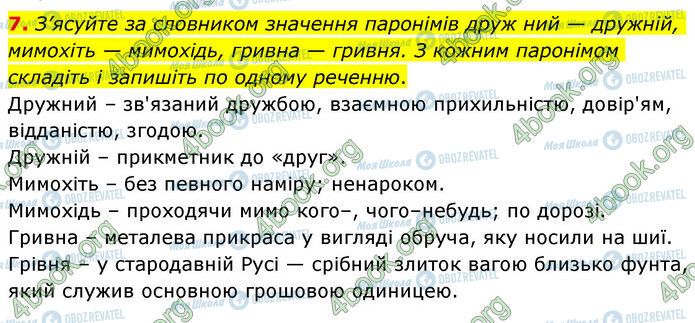 7. З'ясуйте за словником значення паронімів друж ний — дружній, мимохіть — мимохідь, гривна — гривня. З кожним паронімом складіть і запишіть по одному реченню.

Дружний – зв'язаний дружбою, взаємною прихильністю, довір'ям, відданістю, згодою.

Дружній – прикметник до «друг».

Мимохіть – без певного наміру; ненароком.

Мимохідь – проходячи мимо кого–, чого–небудь; по дорозі.

Гривна – металева прикраса у вигляді обруча, яку носили на шиї.

Грівня – у стародавній Русі — срібний злиток вагою близько фунта, який служив основною грошовою одиницею.

4book.org Моя Школа OBOZREVATEL